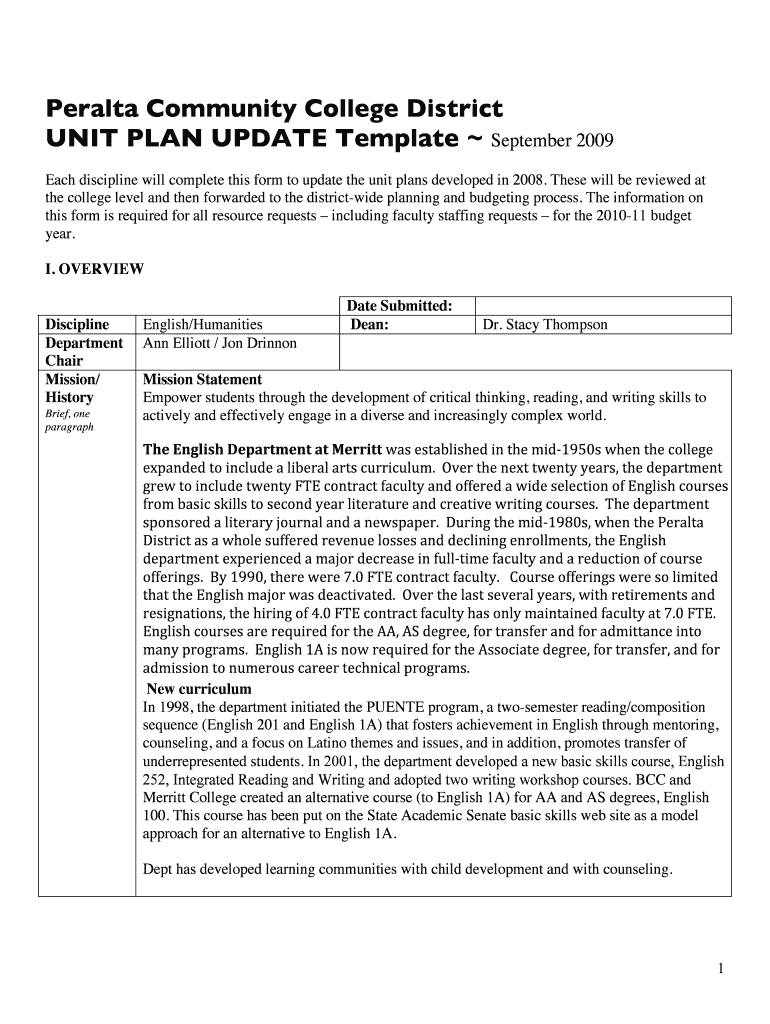 Peralta Community College District
UNIT PLAN UPDATE Template ~ September 2009

Each discipline will complete this form to update the unit plans developed in 2008. These will be reviewed at the college level and then forwarded to the district-wide planning and budgeting process. The information on this form is required for all resource requests – including faculty staffing requests – for the 2010-11 budget year.

I. OVERVIEW

| | | Date Submitted: | |
|---|---|---|---|
| Discipline | English/Humanities | Dean: | Dr. Stacy Thompson |
| Department Chair | Ann Elliott / Jon Drinnon | | |

Mission/ History
Brief, one paragraph

Mission Statement
Empower students through the development of critical thinking, reading, and writing skills to actively and effectively engage in a diverse and increasingly complex world.

The English Department at Merritt was established in the mid-1950s when the college expanded to include a liberal arts curriculum. Over the next twenty years, the department grew to include twenty FTE contract faculty and offered a wide selection of English courses from basic skills to second year literature and creative writing courses. The department sponsored a literary journal and a newspaper. During the mid-1980s, when the Peralta District as a whole suffered revenue losses and declining enrollments, the English department experienced a major decrease in full-time faculty and a reduction of course offerings. By 1990, there were 7.0 FTE contract faculty. Course offerings were so limited that the English major was deactivated. Over the last several years, with retirements and resignations, the hiring of 4.0 FTE contract faculty has only maintained faculty at 7.0 FTE. English courses are required for the AA, AS degree, for transfer and for admittance into many programs. English 1A is now required for the Associate degree, for transfer, and for admission to numerous career technical programs.

New curriculum
In 1998, the department initiated the PUENTE program, a two-semester reading/composition sequence (English 201 and English 1A) that fosters achievement in English through mentoring, counseling, and a focus on Latino themes and issues, and in addition, promotes transfer of underrepresented students. In 2001, the department developed a new basic skills course, English 252, Integrated Reading and Writing and adopted two writing workshop courses. BCC and Merritt College created an alternative course (to English 1A) for AA and AS degrees, English 100. This course has been put on the State Academic Senate basic skills web site as a model approach for an alternative to English 1A.

Dept has developed learning communities with child development and with counseling.

1